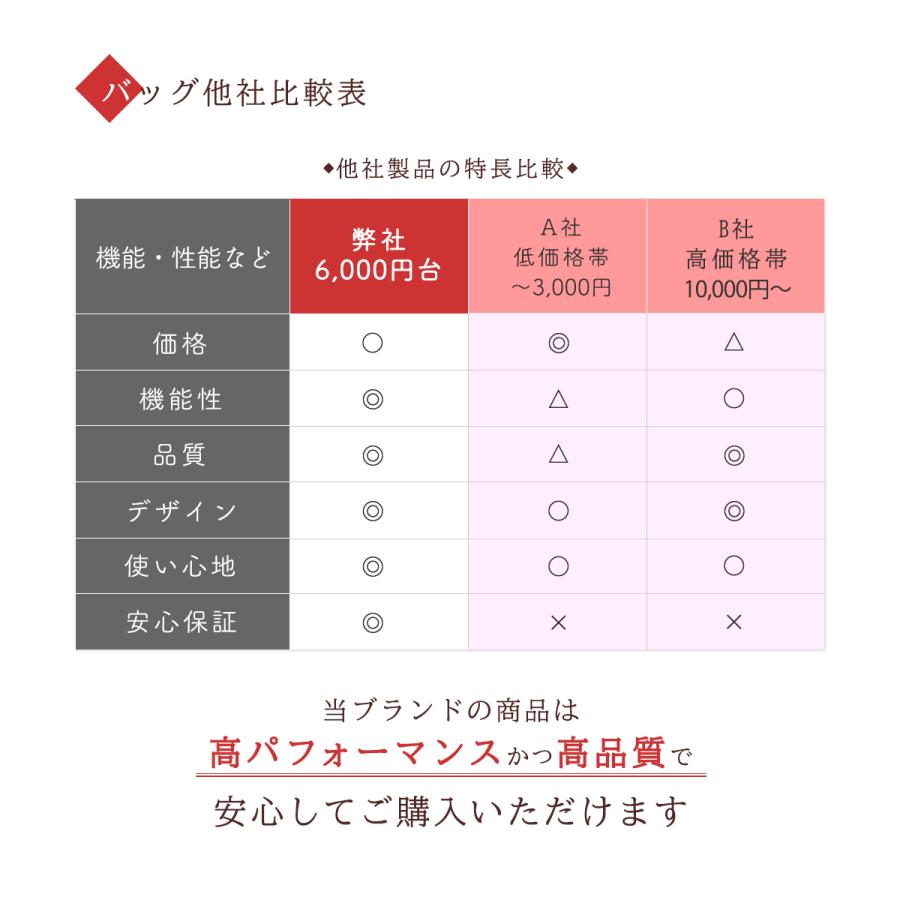 バッグ他社比較表

◆他社製品の特長比較◆

| 機能・性能など | 弊社 6,000円台 | A社 低価格帯 ～3,000円 | B社 高価格帯 10,000円～ |
|---|---|---|---|
| 価格 | ○ | ◎ | △ |
| 機能性 | ◎ | △ | ○ |
| 品質 | ◎ | △ | ◎ |
| デザイン | ◎ | ○ | ◎ |
| 使い心地 | ◎ | ○ | ○ |
| 安心保証 | ◎ | × | × |

当ブランドの商品は
高パフォーマンスかつ高品質で
安心してご購入いただけます